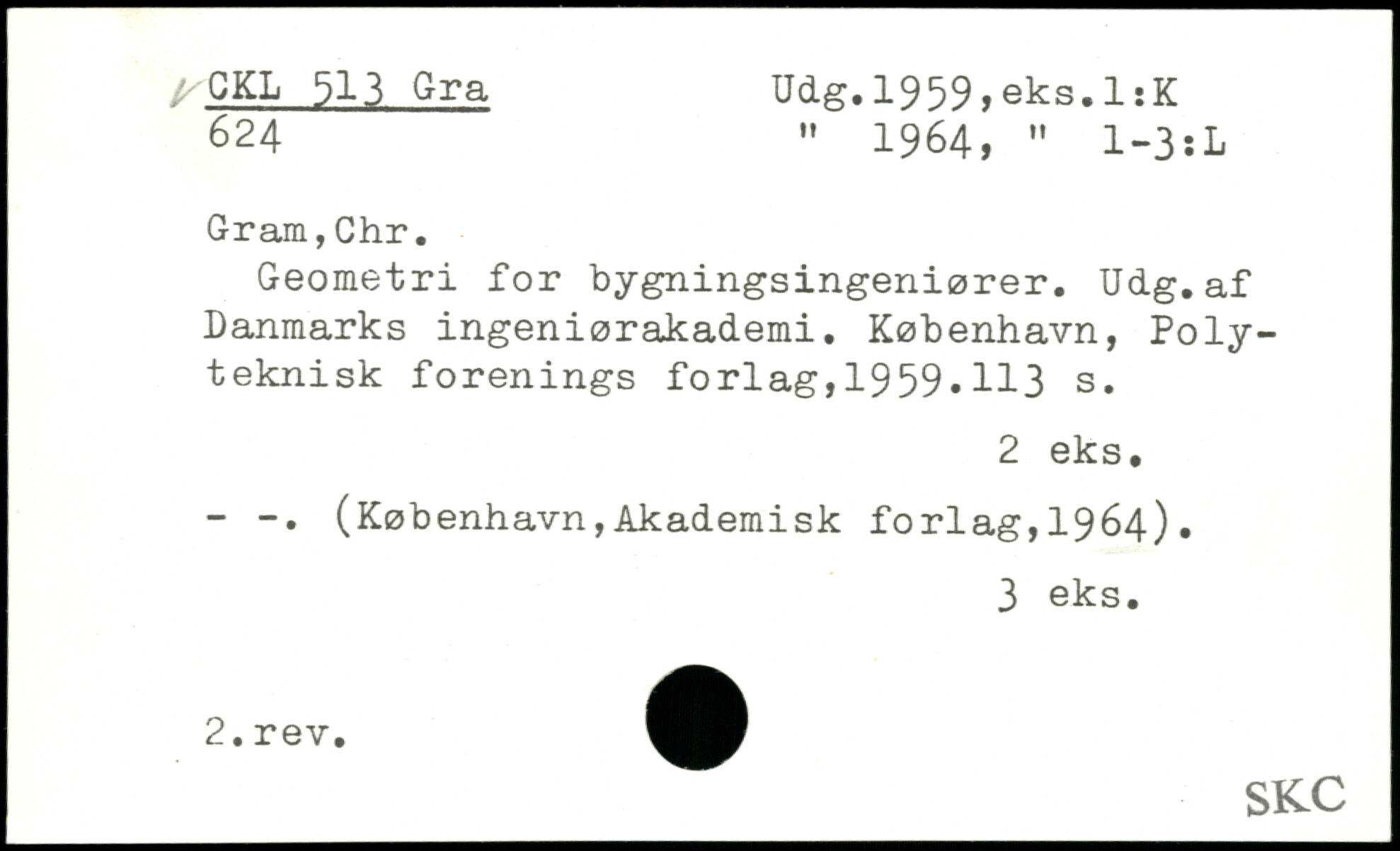 CKL 513 Gra
624

Udg.1959,eks.1:K
" 1964, " 1-3:L

Gram,Chr.

Geometri for bygningsingeniører. Udg.af Danmarks ingeniørakademi. København, Polyteknisk forenings forlag,1959.113 s.

2 eks.

- -. (København,Akademisk forlag,1964).

3 eks.

2.rev.

SKC